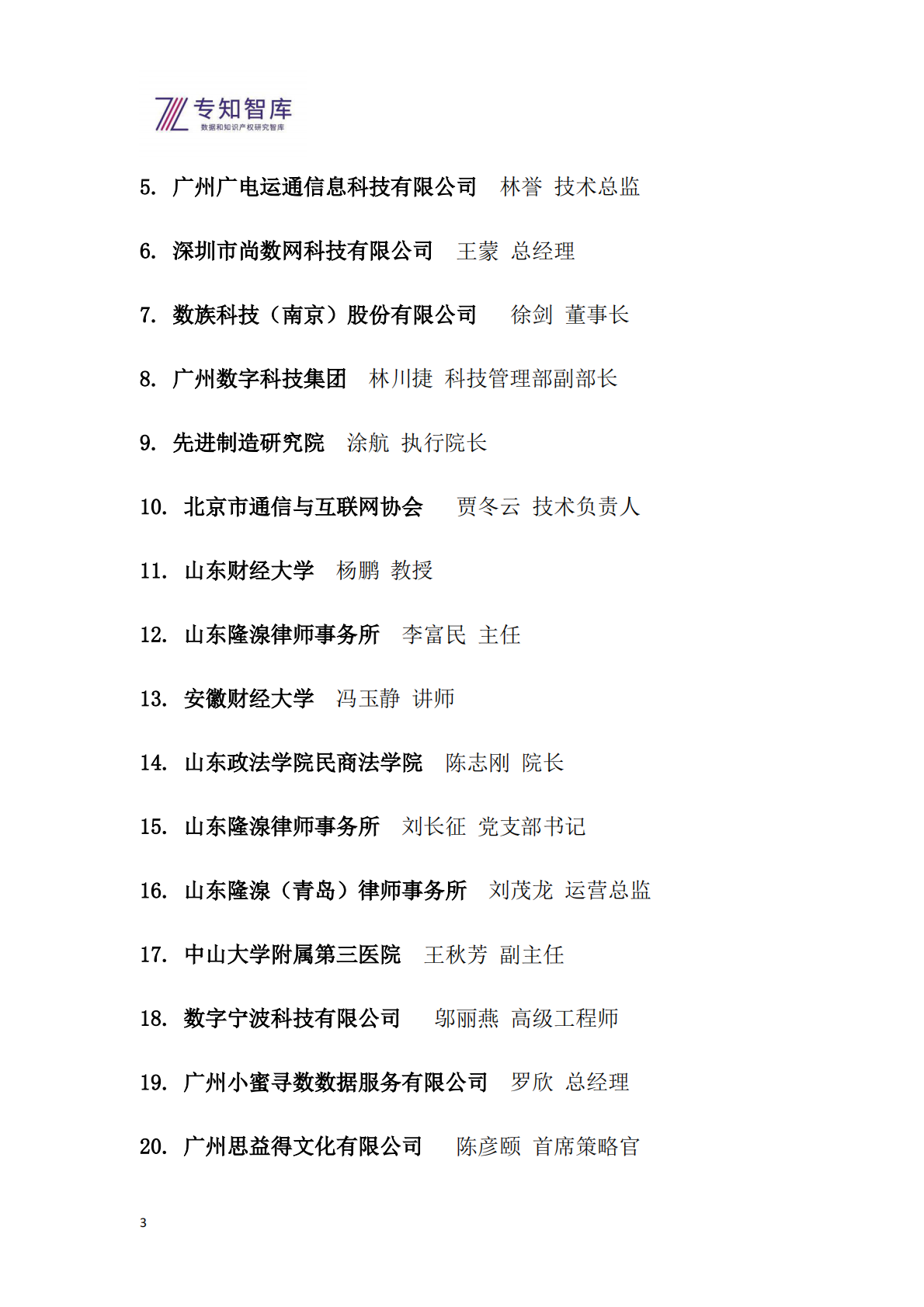 专知智库
数据和知识产权研究智库

5. 广州广电运通信息科技有限公司 林誉 技术总监

6. 深圳市尚数网科技有限公司 王蒙 总经理

7. 数族科技（南京）股份有限公司 徐剑 董事长

8. 广州数字科技集团 林川捷 科技管理部副部长

9. 先进制造研究院 涂航 执行院长

10. 北京市通信与互联网协会 贾冬云 技术负责人

11. 山东财经大学 杨鹏 教授

12. 山东隆湶律师事务所 李富民 主任

13. 安徽财经大学 冯玉静 讲师

14. 山东政法学院民商法学院 陈志刚 院长

15. 山东隆湶律师事务所 刘长征 党支部书记

16. 山东隆湶（青岛）律师事务所 刘茂龙 运营总监

17. 中山大学附属第三医院 王秋芳 副主任

18. 数字宁波科技有限公司 邬丽燕 高级工程师

19. 广州小蜜寻数数据服务有限公司 罗欣 总经理

20. 广州思益得文化有限公司 陈彦颐 首席策略官

3